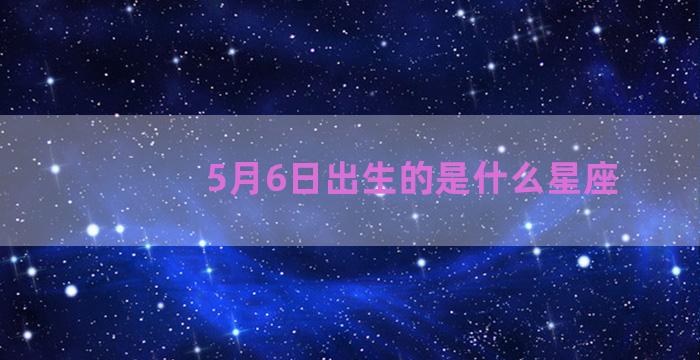 5月6日出生的是什么星座